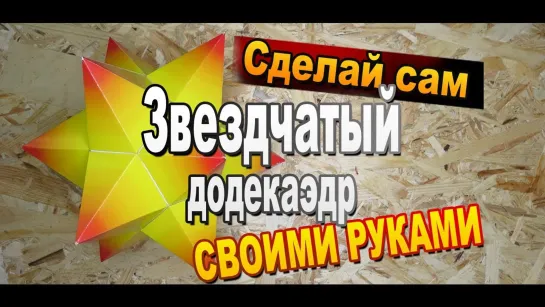 Сделай сам
Звездчатый
додекаэдр
СВОИМИ РУКАМИ